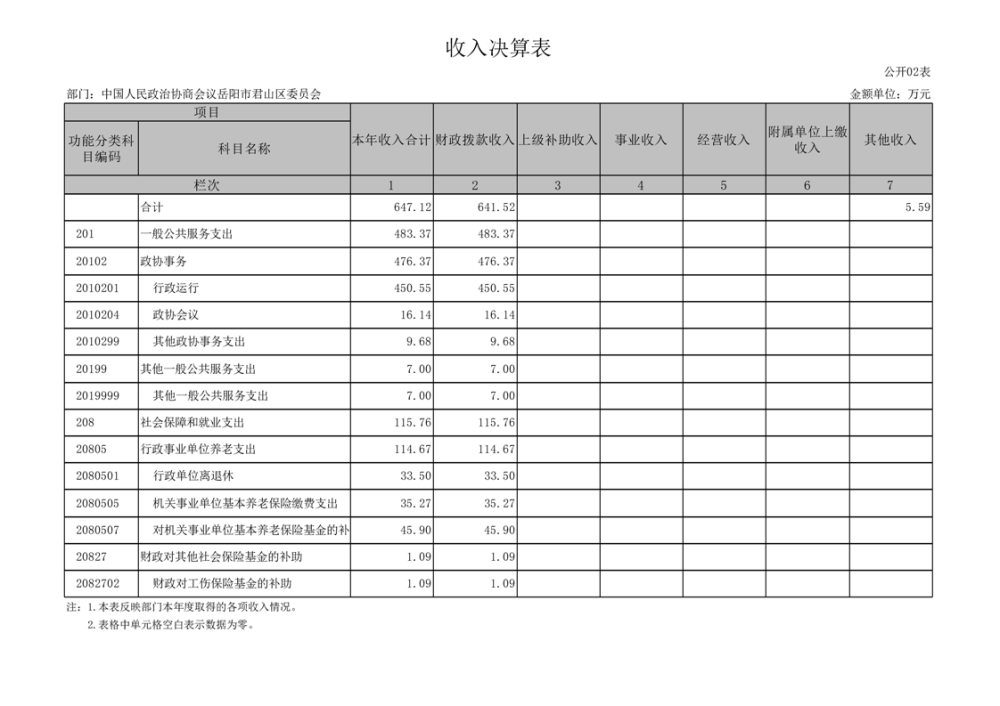 收入决算表

公开02表

部门：中国人民政治协商会议岳阳市君山区委员会

金额单位：万元

| 项目 | | 本年收入合计 | 财政拨款收入 | 上级补助收入 | 事业收入 | 经营收入 | 附属单位上缴收入 | 其他收入 |
|---|---|---|---|---|---|---|---|---|
| 功能分类科目编码 | 科目名称 | | | | | | | |
| 栏次 | | 1 | 2 | 3 | 4 | 5 | 6 | 7 |
| | 合计 | 647.12 | 641.52 | | | | | 5.59 |
| 201 | 一般公共服务支出 | 483.37 | 483.37 | | | | | |
| 20102 | 政协事务 | 476.37 | 476.37 | | | | | |
| 2010201 | 行政运行 | 450.55 | 450.55 | | | | | |
| 2010204 | 政协会议 | 16.14 | 16.14 | | | | | |
| 2010299 | 其他政协事务支出 | 9.68 | 9.68 | | | | | |
| 20199 | 其他一般公共服务支出 | 7.00 | 7.00 | | | | | |
| 2019999 | 其他一般公共服务支出 | 7.00 | 7.00 | | | | | |
| 208 | 社会保障和就业支出 | 115.76 | 115.76 | | | | | |
| 20805 | 行政事业单位养老支出 | 114.67 | 114.67 | | | | | |
| 2080501 | 行政单位离退休 | 33.50 | 33.50 | | | | | |
| 2080505 | 机关事业单位基本养老保险缴费支出 | 35.27 | 35.27 | | | | | |
| 2080507 | 对机关事业单位基本养老保险基金的补 | 45.90 | 45.90 | | | | | |
| 20827 | 财政对其他社会保险基金的补助 | 1.09 | 1.09 | | | | | |
| 2082702 | 财政对工伤保险基金的补助 | 1.09 | 1.09 | | | | | |

注：1.本表反映部门本年度取得的各项收入情况。

2.表格中单元格空白表示数据为零。